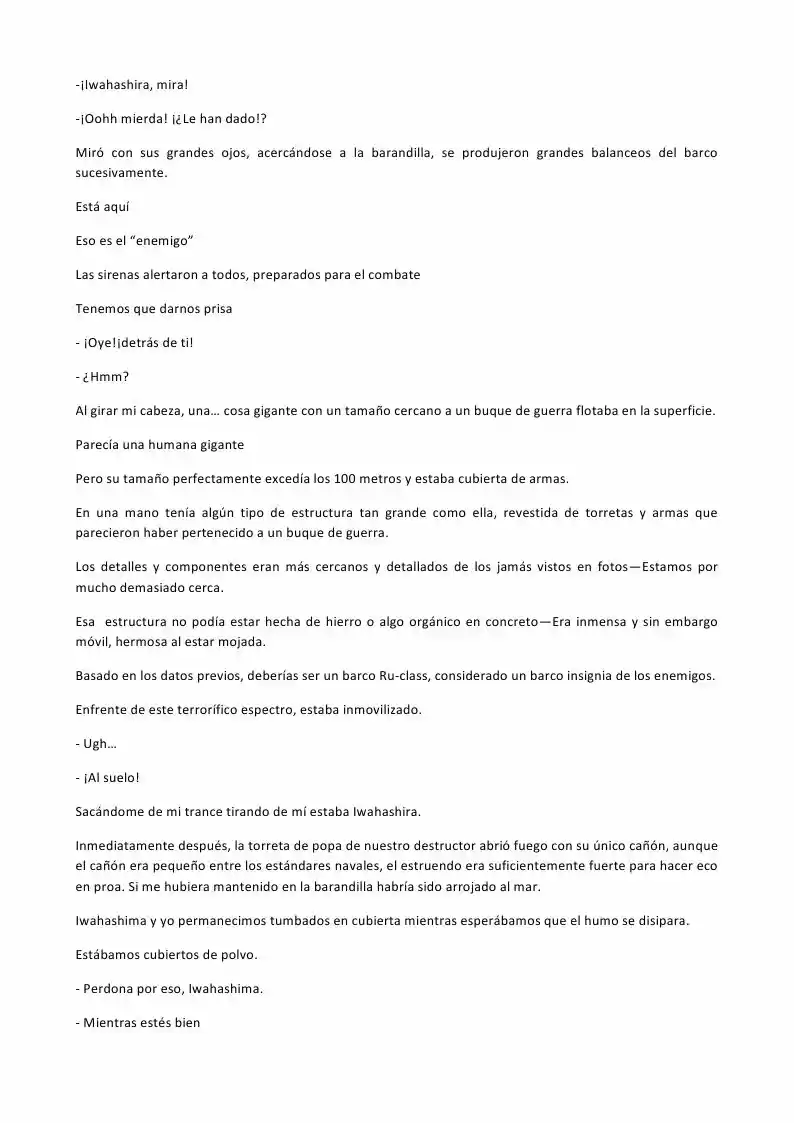 -¡Iwahashira, mira!

-¡Oohh mierda! ¡¿Le han dado!?

Miró con sus grandes ojos, acercándose a la barandilla, se produjeron grandes balanceos del barco sucesivamente.

Está aquí

Eso es el "enemigo"

Las sirenas alertaron a todos, preparados para el combate

Tenemos que darnos prisa

- ¡Oye!¡detrás de ti!

- ¿Hmm?

Al girar mi cabeza, una… cosa gigante con un tamaño cercano a un buque de guerra flotaba en la superficie.

Parecía una humana gigante

Pero su tamaño perfectamente excedía los 100 metros y estaba cubierta de armas.

En una mano tenía algún tipo de estructura tan grande como ella, revestida de torretas y armas que parecieron haber pertenecido a un buque de guerra.

Los detalles y componentes eran más cercanos y detallados de los jamás vistos en fotos—Estamos por mucho demasiado cerca.

Esa estructura no podía estar hecha de hierro o algo orgánico en concreto—Era inmensa y sin embargo móvil, hermosa al estar mojada.

Basado en los datos previos, deberías ser un barco Ru-class, considerado un barco insignia de los enemigos.

Enfrente de este terrorífico espectro, estaba inmovilizado.

- Ugh…

- ¡Al suelo!

Sacándome de mi trance tirando de mí estaba Iwahashira.

Inmediatamente después, la torreta de popa de nuestro destructor abrió fuego con su único cañón, aunque el cañón era pequeño entre los estándares navales, el estruendo era suficientemente fuerte para hacer eco en proa. Si me hubiera mantenido en la barandilla habría sido arrojado al mar.

Iwahashima y yo permanecimos tumbados en cubierta mientras esperábamos que el humo se disipara.

Estábamos cubiertos de polvo.

- Perdona por eso, Iwahashima.

- Mientras estés bien